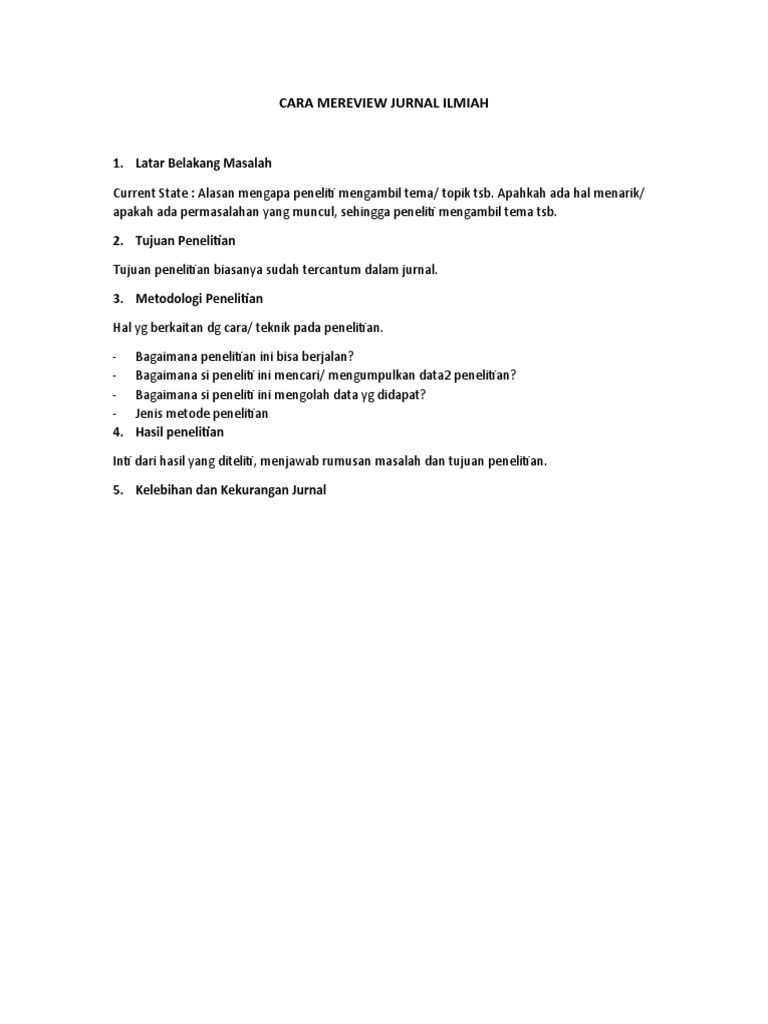 CARA MEREVIEW JURNAL ILMIAH

1. Latar Belakang Masalah

Current State : Alasan mengapa peneliti mengambil tema/ topik tsb. Apahkah ada hal menarik/ apakah ada permasalahan yang muncul, sehingga peneliti mengambil tema tsb.

2. Tujuan Penelitian

Tujuan penelitian biasanya sudah tercantum dalam jurnal.

3. Metodologi Penelitian

Hal yg berkaitan dg cara/ teknik pada penelitian.

- Bagaimana penelitian ini bisa berjalan?
- Bagaimana si peneliti ini mencari/ mengumpulkan data2 penelitian?
- Bagaimana si peneliti ini mengolah data yg didapat?
- Jenis metode penelitian

4. Hasil penelitian

Inti dari hasil yang diteliti, menjawab rumusan masalah dan tujuan penelitian.

5. Kelebihan dan Kekurangan Jurnal